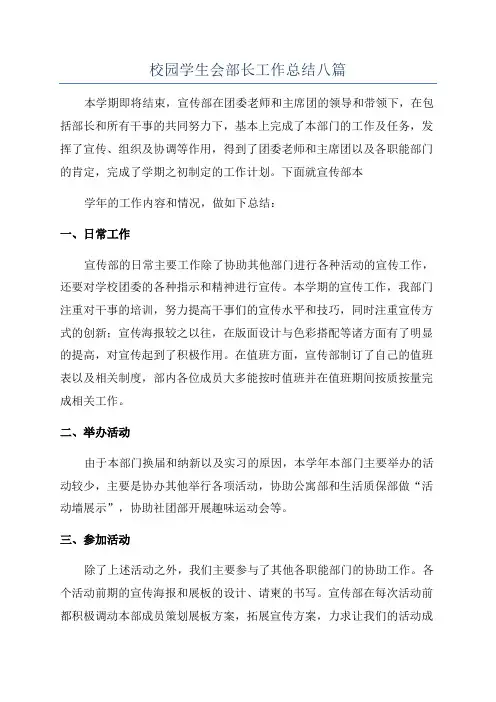 校园学生会部长工作总结八篇

本学期即将结束，宣传部在团委老师和主席团的领导和带领下，在包括部长和所有干事的共同努力下，基本上完成了本部门的工作及任务，发挥了宣传、组织及协调等作用，得到了团委老师和主席团以及各职能部门的肯定，完成了学期之初制定的工作计划。下面就宣传部本

学年的工作内容和情况，做如下总结：

一、日常工作

宣传部的日常主要工作除了协助其他部门进行各种活动的宣传工作，还要对学校团委的各种指示和精神进行宣传。本学期的宣传工作，我部门注重对干事的培训，努力提高干事们的宣传水平和技巧，同时注重宣传方式的创新；宣传海报较之以往，在版面设计与色彩搭配等诸方面有了明显的提高，对宣传起到了积极作用。在值班方面，宣传部制订了自己的值班表以及相关制度，部内各位成员大多能按时值班并在值班期间按质按量完成相关工作。

二、举办活动

由于本部门换届和纳新以及实习的原因，本学年本部门主要举办的活动较少，主要是协办其他举行各项活动，协助公寓部和生活质保部做“活动墙展示”，协助社团部开展趣味运动会等。

三、参加活动

除了上述活动之外，我们主要参与了其他各职能部门的协助工作。各个活动前期的宣传海报和展板的设计、请柬的书写。宣传部在每次活动前都积极调动本部成员策划展板方案，拓展宣传方案，力求让我们的活动成